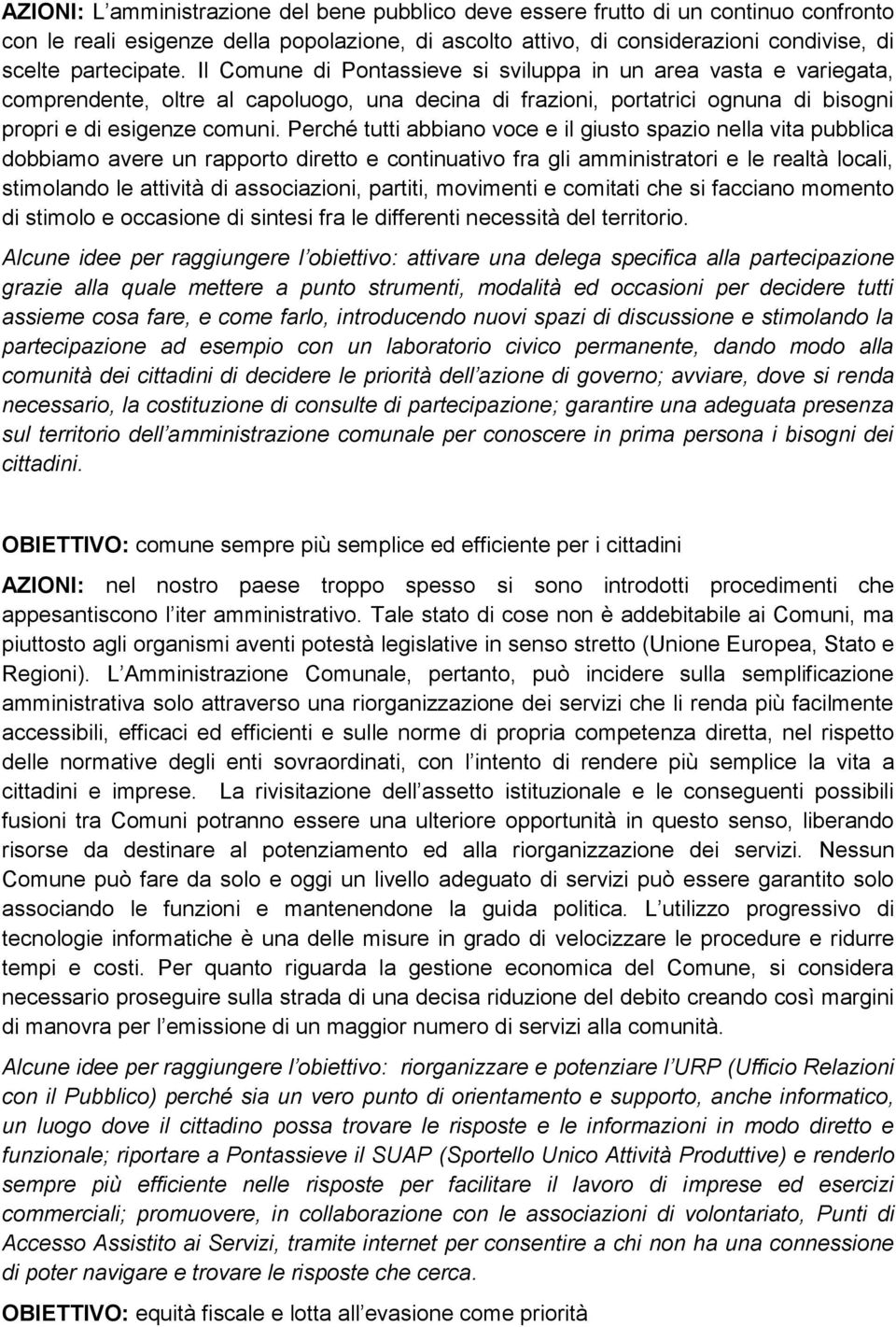 AZIONI: L amministrazione del bene pubblico deve essere frutto di un continuo confronto con le reali esigenze della popolazione, di ascolto attivo, di considerazioni condivise, di scelte partecipate. Il Comune di Pontassieve si sviluppa in un area vasta e variegata, comprendente, oltre al capoluogo, una decina di frazioni, portatrici ognuna di bisogni propri e di esigenze comuni. Perché tutti abbiano voce e il giusto spazio nella vita pubblica dobbiamo avere un rapporto diretto e continuativo fra gli amministratori e le realtà locali, stimolando le attività di associazioni, partiti, movimenti e comitati che si facciano momento di stimolo e occasione di sintesi fra le differenti necessità del territorio.

Alcune idee per raggiungere l obiettivo: attivare una delega specifica alla partecipazione grazie alla quale mettere a punto strumenti, modalità ed occasioni per decidere tutti assieme cosa fare, e come farlo, introducendo nuovi spazi di discussione e stimolando la partecipazione ad esempio con un laboratorio civico permanente, dando modo alla comunità dei cittadini di decidere le priorità dell azione di governo; avviare, dove si renda necessario, la costituzione di consulte di partecipazione; garantire una adeguata presenza sul territorio dell amministrazione comunale per conoscere in prima persona i bisogni dei cittadini.

OBIETTIVO: comune sempre più semplice ed efficiente per i cittadini

AZIONI: nel nostro paese troppo spesso si sono introdotti procedimenti che appesantiscono l iter amministrativo. Tale stato di cose non è addebitabile ai Comuni, ma piuttosto agli organismi aventi potestà legislative in senso stretto (Unione Europea, Stato e Regioni). L Amministrazione Comunale, pertanto, può incidere sulla semplificazione amministrativa solo attraverso una riorganizzazione dei servizi che li renda più facilmente accessibili, efficaci ed efficienti e sulle norme di propria competenza diretta, nel rispetto delle normative degli enti sovraordinati, con l intento di rendere più semplice la vita a cittadini e imprese. La rivisitazione dell assetto istituzionale e le conseguenti possibili fusioni tra Comuni potranno essere una ulteriore opportunità in questo senso, liberando risorse da destinare al potenziamento ed alla riorganizzazione dei servizi. Nessun Comune può fare da solo e oggi un livello adeguato di servizi può essere garantito solo associando le funzioni e mantenendone la guida politica. L utilizzo progressivo di tecnologie informatiche è una delle misure in grado di velocizzare le procedure e ridurre tempi e costi. Per quanto riguarda la gestione economica del Comune, si considera necessario proseguire sulla strada di una decisa riduzione del debito creando così margini di manovra per l emissione di un maggior numero di servizi alla comunità.

Alcune idee per raggiungere l obiettivo: riorganizzare e potenziare l URP (Ufficio Relazioni con il Pubblico) perché sia un vero punto di orientamento e supporto, anche informatico, un luogo dove il cittadino possa trovare le risposte e le informazioni in modo diretto e funzionale; riportare a Pontassieve il SUAP (Sportello Unico Attività Produttive) e renderlo sempre più efficiente nelle risposte per facilitare il lavoro di imprese ed esercizi commerciali; promuovere, in collaborazione con le associazioni di volontariato, Punti di Accesso Assistito ai Servizi, tramite internet per consentire a chi non ha una connessione di poter navigare e trovare le risposte che cerca.

OBIETTIVO: equità fiscale e lotta all evasione come priorità